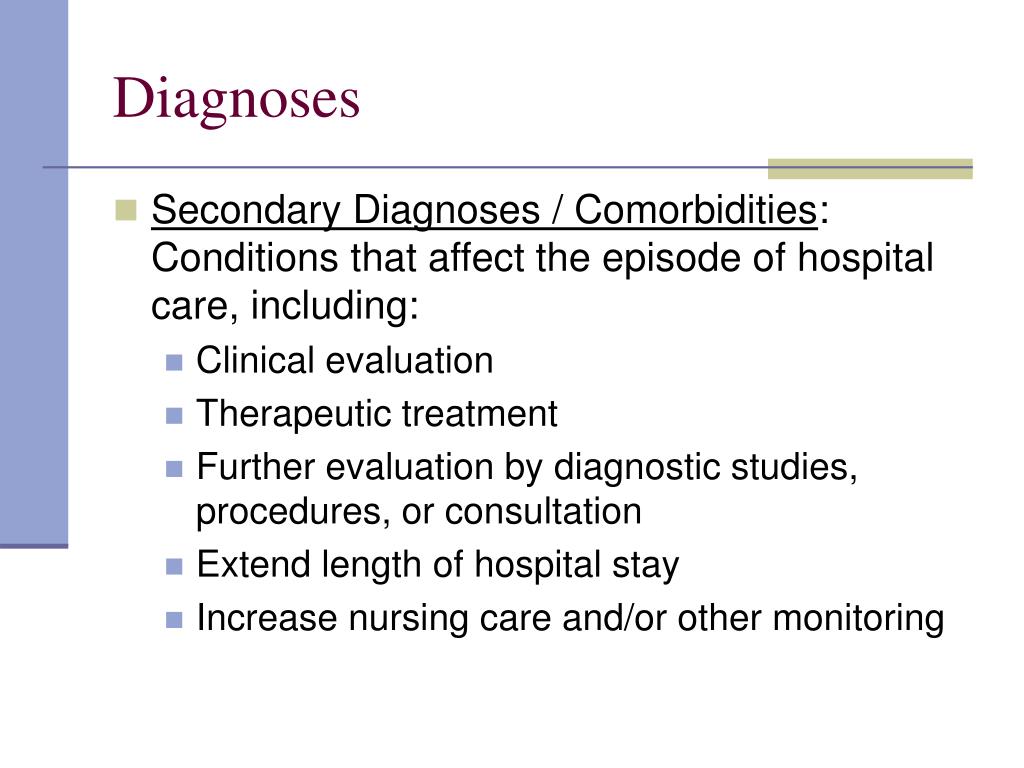 Diagnoses

Secondary Diagnoses / Comorbidities: Conditions that affect the episode of hospital care, including:

Clinical evaluation
Therapeutic treatment
Further evaluation by diagnostic studies, procedures, or consultation
Extend length of hospital stay
Increase nursing care and/or other monitoring